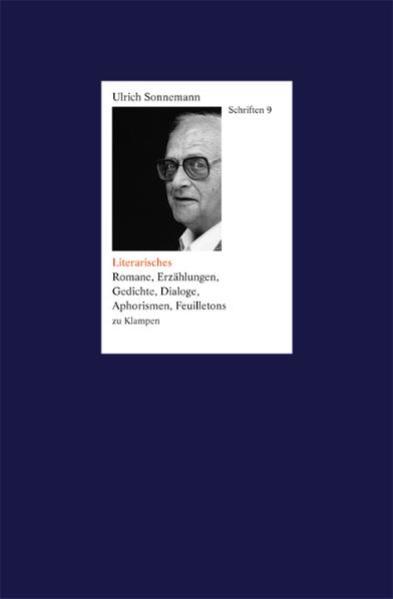 Ulrich Sonnemann

Schriften 9

Literarisches
Romane, Erzählungen, Gedichte, Dialoge, Aphorismen, Feuilletons
zu Klampen